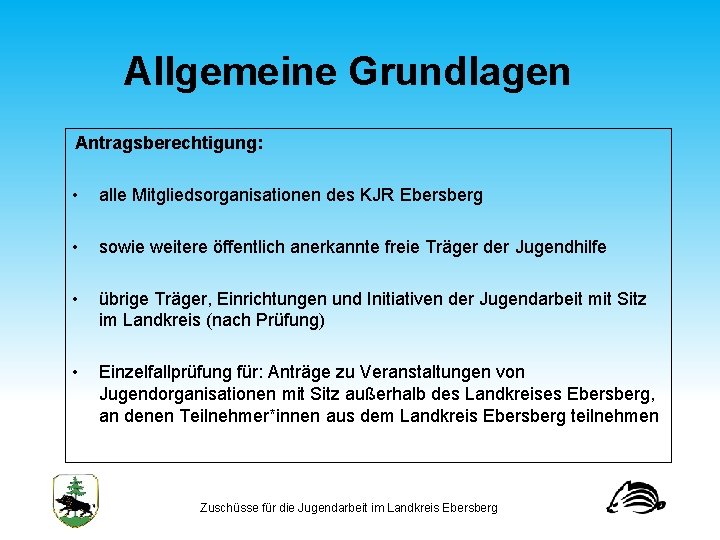 Allgemeine Grundlagen

Antragsberechtigung:

• alle Mitgliedsorganisationen des KJR Ebersberg

• sowie weitere öffentlich anerkannte freie Träger der Jugendhilfe

• übrige Träger, Einrichtungen und Initiativen der Jugendarbeit mit Sitz im Landkreis (nach Prüfung)

• Einzelfallprüfung für: Anträge zu Veranstaltungen von Jugendorganisationen mit Sitz außerhalb des Landkreises Ebersberg, an denen Teilnehmer*innen aus dem Landkreis Ebersberg teilnehmen

Zuschüsse für die Jugendarbeit im Landkreis Ebersberg